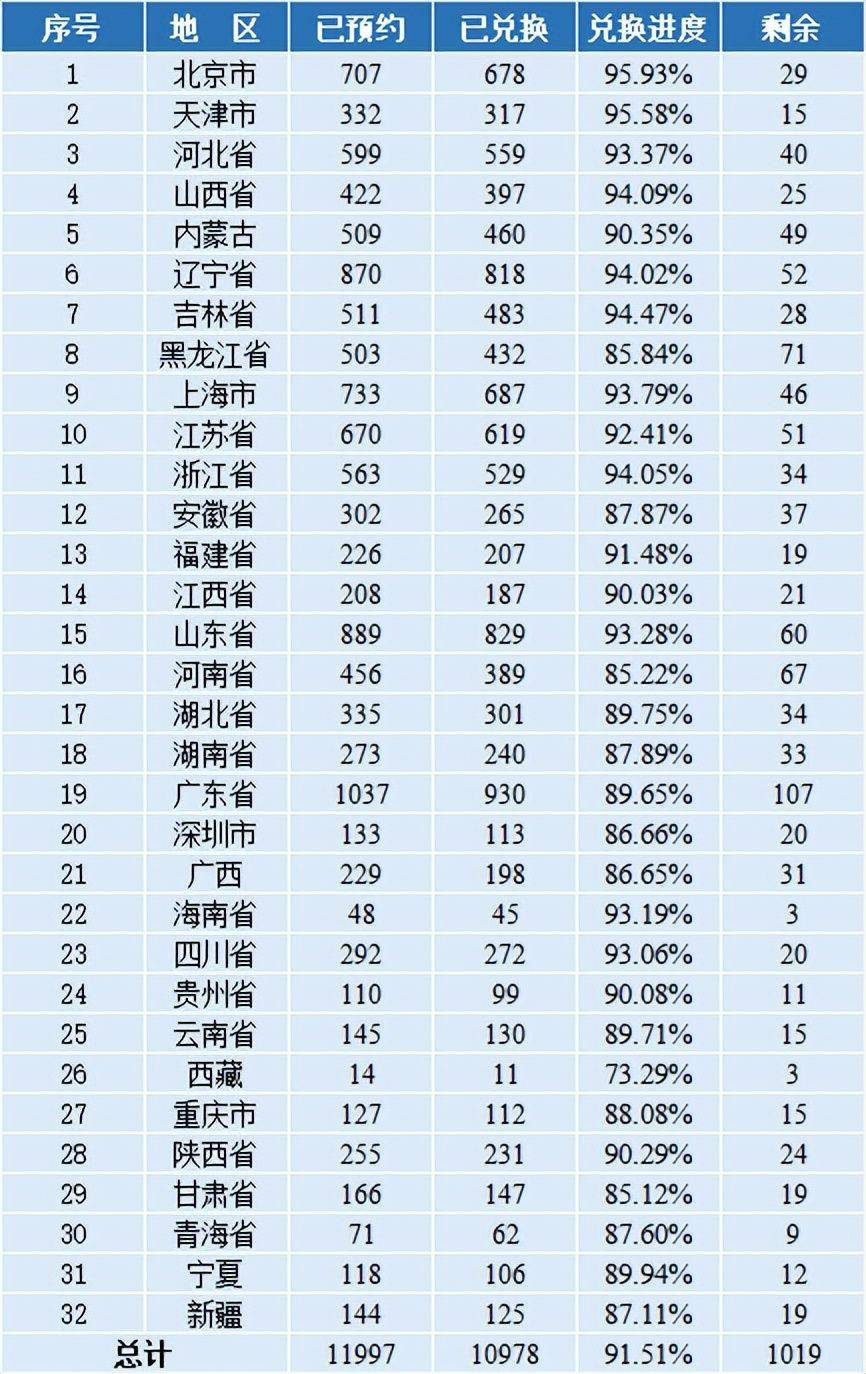 | 序号 | 地 区 | 已预约 | 已兑换 | 兑换进度 | 剩余 |
|---|---|---|---|---|---|
| 1 | 北京市 | 707 | 678 | 95.93% | 29 |
| 2 | 天津市 | 332 | 317 | 95.58% | 15 |
| 3 | 河北省 | 599 | 559 | 93.37% | 40 |
| 4 | 山西省 | 422 | 397 | 94.09% | 25 |
| 5 | 内蒙古 | 509 | 460 | 90.35% | 49 |
| 6 | 辽宁省 | 870 | 818 | 94.02% | 52 |
| 7 | 吉林省 | 511 | 483 | 94.47% | 28 |
| 8 | 黑龙江省 | 503 | 432 | 85.84% | 71 |
| 9 | 上海市 | 733 | 687 | 93.79% | 46 |
| 10 | 江苏省 | 670 | 619 | 92.41% | 51 |
| 11 | 浙江省 | 563 | 529 | 94.05% | 34 |
| 12 | 安徽省 | 302 | 265 | 87.87% | 37 |
| 13 | 福建省 | 226 | 207 | 91.48% | 19 |
| 14 | 江西省 | 208 | 187 | 90.03% | 21 |
| 15 | 山东省 | 889 | 829 | 93.28% | 60 |
| 16 | 河南省 | 456 | 389 | 85.22% | 67 |
| 17 | 湖北省 | 335 | 301 | 89.75% | 34 |
| 18 | 湖南省 | 273 | 240 | 87.89% | 33 |
| 19 | 广东省 | 1037 | 930 | 89.65% | 107 |
| 20 | 深圳市 | 133 | 113 | 86.66% | 20 |
| 21 | 广西 | 229 | 198 | 86.65% | 31 |
| 22 | 海南省 | 48 | 45 | 93.19% | 3 |
| 23 | 四川省 | 292 | 272 | 93.06% | 20 |
| 24 | 贵州省 | 110 | 99 | 90.08% | 11 |
| 25 | 云南省 | 145 | 130 | 89.71% | 15 |
| 26 | 西藏 | 14 | 11 | 73.29% | 3 |
| 27 | 重庆市 | 127 | 112 | 88.08% | 15 |
| 28 | 陕西省 | 255 | 231 | 90.29% | 24 |
| 29 | 甘肃省 | 166 | 147 | 85.12% | 19 |
| 30 | 青海省 | 71 | 62 | 87.60% | 9 |
| 31 | 宁夏 | 118 | 106 | 89.94% | 12 |
| 32 | 新疆 | 144 | 125 | 87.11% | 19 |
| 总计 | | 11997 | 10978 | 91.51% | 1019 |